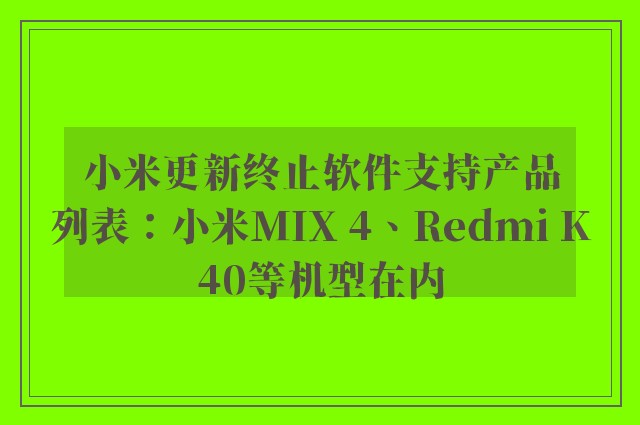 小米更新终止软件支持产品列表：小米MIX 4、Redmi K40等机型在内